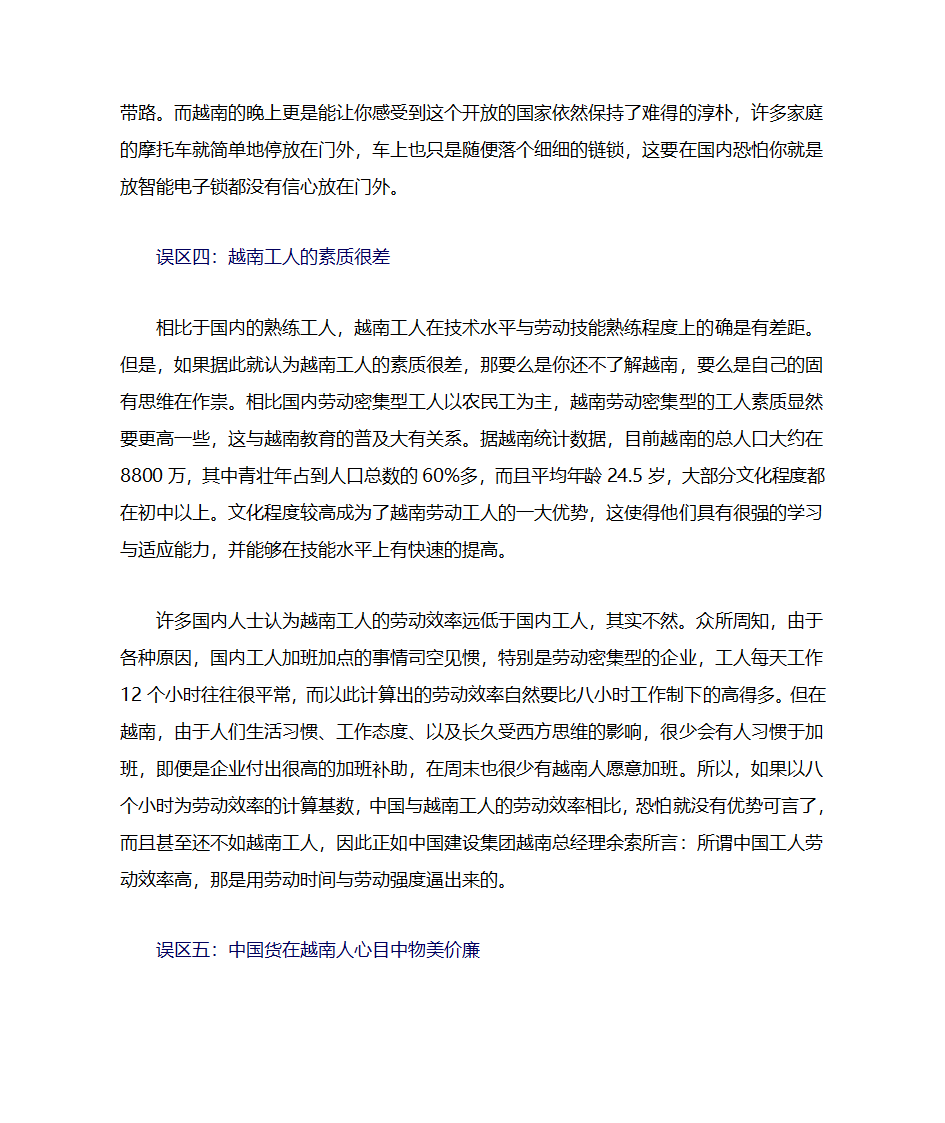 带路。而越南的晚上更是能让你感受到这个开放的国家依然保持了难得的淳朴，许多家庭的摩托车就简单地停放在门外，车上也只是随便落个细细的链锁，这要在国内恐怕你就是放智能电子锁都没有信心放在门外。

误区四：越南工人的素质很差

相比于国内的熟练工人，越南工人在技术水平与劳动技能熟练程度上的确是有差距。但是，如果据此就认为越南工人的素质很差，那要么是你还不了解越南，要么是自己的固有思维在作祟。相比国内劳动密集型工人以农民工为主，越南劳动密集型的工人素质显然要更高一些，这与越南教育的普及大有关系。据越南统计数据，目前越南的总人口大约在8800万，其中青壮年占到人口总数的60%多，而且平均年龄24.5岁，大部分文化程度都在初中以上。文化程度较高成为了越南劳动工人的一大优势，这使得他们具有很强的学习与适应能力，并能够在技能水平上有快速的提高。

许多国内人士认为越南工人的劳动效率远低于国内工人，其实不然。众所周知，由于各种原因，国内工人加班加点的事情司空见惯，特别是劳动密集型的企业，工人每天工作12个小时往往很平常，而以此计算出的劳动效率自然要比八小时工作制下的高得多。但在越南，由于人们生活习惯、工作态度、以及长久受西方思维的影响，很少会有人习惯于加班，即便是企业付出很高的加班补助，在周末也很少有越南人愿意加班。所以，如果以八个小时为劳动效率的计算基数，中国与越南工人的劳动效率相比，恐怕就没有优势可言了，而且甚至还不如越南工人，因此正如中国建设集团越南总经理余索所言：所谓中国工人劳动效率高，那是用劳动时间与劳动强度逼出来的。

误区五：中国货在越南人心目中物美价廉